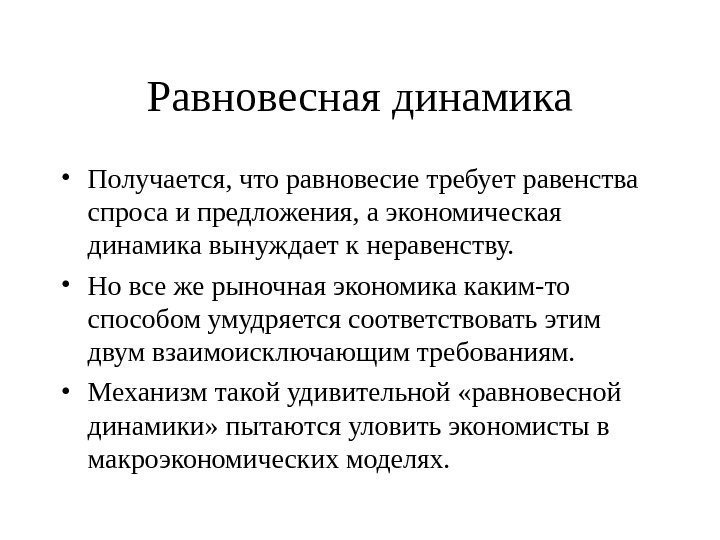 Равновесная динамика

• Получается, что равновесие требует равенства спроса и предложения, а экономическая динамика вынуждает к неравенству.

• Но все же рыночная экономика каким-то способом умудряется соответствовать этим двум взаимоисключающим требованиям.

• Механизм такой удивительной «равновесной динамики» пытаются уловить экономисты в макроэкономических моделях.